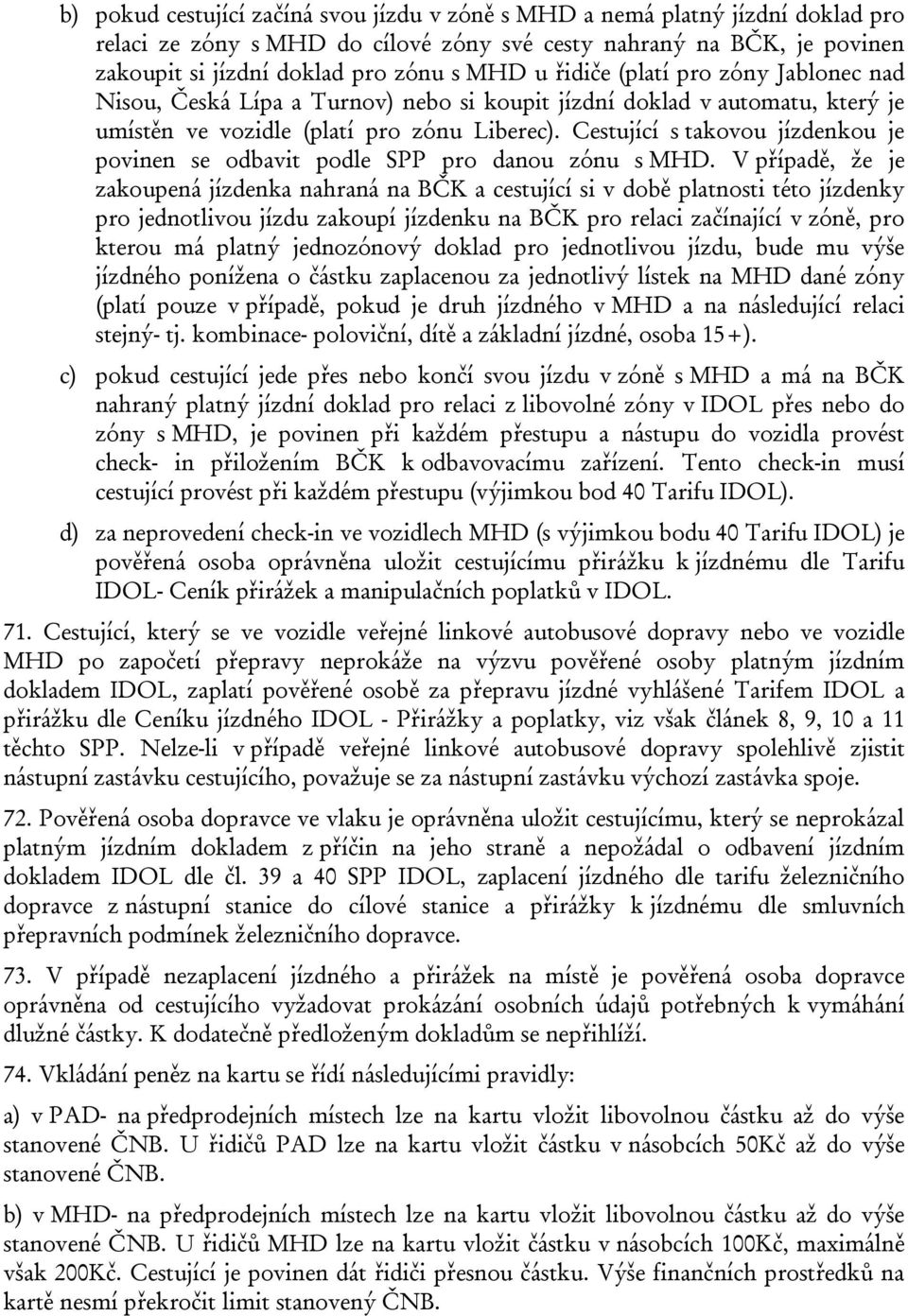 b) pokud cestující začíná svou jízdu v zóně s MHD a nemá platný jízdní doklad pro relaci ze zóny s MHD do cílové zóny své cesty nahraný na BČK, je povinen zakoupit si jízdní doklad pro zónu s MHD u řidiče (platí pro zóny Jablonec nad Nisou, Česká Lípa a Turnov) nebo si koupit jízdní doklad v automatu, který je umístěn ve vozidle (platí pro zónu Liberec). Cestující s takovou jízdenkou je povinen se odbavit podle SPP pro danou zónu s MHD. V případě, že je zakoupená jízdenka nahraná na BČK a cestující si v době platnosti této jízdenky pro jednotlivou jízdu zakoupí jízdenku na BČK pro relaci začínající v zóně, pro kterou má platný jednozónový doklad pro jednotlivou jízdu, bude mu výše jízdného ponížena o částku zaplacenou za jednotlivý lístek na MHD dané zóny (platí pouze v případě, pokud je druh jízdného v MHD a na následující relaci stejný- tj. kombinace- poloviční, dítě a základní jízdné, osoba 15+).

c) pokud cestující jede přes nebo končí svou jízdu v zóně s MHD a má na BČK nahraný platný jízdní doklad pro relaci z libovolné zóny v IDOL přes nebo do zóny s MHD, je povinen při každém přestupu a nástupu do vozidla provést check- in přiložením BČK k odbavovacímu zařízení. Tento check-in musí cestující provést při každém přestupu (výjimkou bod 40 Tarifu IDOL).

d) za neprovedení check-in ve vozidlech MHD (s výjimkou bodu 40 Tarifu IDOL) je pověřená osoba oprávněna uložit cestujícímu přirážku k jízdnému dle Tarifu IDOL- Ceník přirážek a manipulačních poplatků v IDOL.

71. Cestující, který se ve vozidle veřejné linkové autobusové dopravy nebo ve vozidle MHD po započetí přepravy neprokáže na výzvu pověřené osoby platným jízdním dokladem IDOL, zaplatí pověřené osobě za přepravu jízdné vyhlášené Tarifem IDOL a přirážku dle Ceníku jízdného IDOL - Přirážky a poplatky, viz však článek 8, 9, 10 a 11 těchto SPP. Nelze-li v případě veřejné linkové autobusové dopravy spolehlivě zjistit nástupní zastávku cestujícího, považuje se za nástupní zastávku výchozí zastávka spoje.

72. Pověřená osoba dopravce ve vlaku je oprávněna uložit cestujícímu, který se neprokázal platným jízdním dokladem z příčin na jeho straně a nepožádal o odbavení jízdním dokladem IDOL dle čl. 39 a 40 SPP IDOL, zaplacení jízdného dle tarifu železničního dopravce z nástupní stanice do cílové stanice a přirážky k jízdnému dle smluvních přepravních podmínek železničního dopravce.

73. V případě nezaplacení jízdného a přirážek na místě je pověřená osoba dopravce oprávněna od cestujícího vyžadovat prokázání osobních údajů potřebných k vymáhání dlužné částky. K dodatečně předloženým dokladům se nepřihlíží.

74. Vkládání peněz na kartu se řídí následujícími pravidly:

a) v PAD- na předprodejních místech lze na kartu vložit libovolnou částku až do výše stanovené ČNB. U řidičů PAD lze na kartu vložit částku v násobcích 50Kč až do výše stanovené ČNB.

b) v MHD- na předprodejních místech lze na kartu vložit libovolnou částku až do výše stanovené ČNB. U řidičů MHD lze na kartu vložit částku v násobcích 100Kč, maximálně však 200Kč. Cestující je povinen dát řidiči přesnou částku. Výše finančních prostředků na kartě nesmí překročit limit stanovený ČNB.